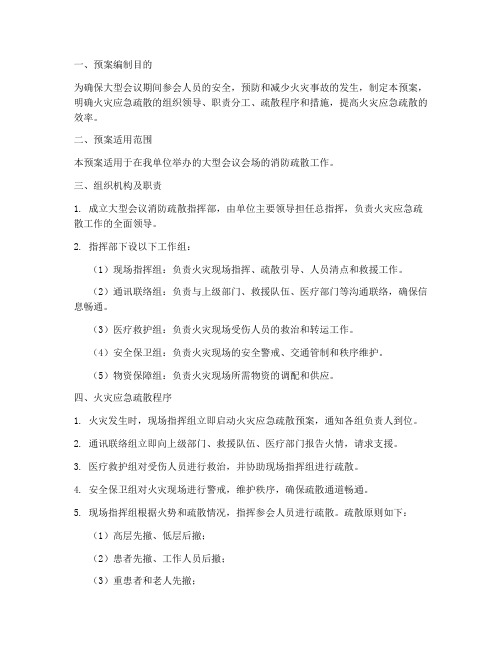 一、预案编制目的

为确保大型会议期间参会人员的安全，预防和减少火灾事故的发生，制定本预案，明确火灾应急疏散的组织领导、职责分工、疏散程序和措施，提高火灾应急疏散的效率。

二、预案适用范围

本预案适用于在我单位举办的大型会议会场的消防疏散工作。

三、组织机构及职责

1. 成立大型会议消防疏散指挥部，由单位主要领导担任总指挥，负责火灾应急疏散工作的全面领导。

2. 指挥部下设以下工作组：

（1）现场指挥组：负责火灾现场指挥、疏散引导、人员清点和救援工作。

（2）通讯联络组：负责与上级部门、救援队伍、医疗部门等沟通联络，确保信息畅通。

（3）医疗救护组：负责火灾现场受伤人员的救治和转运工作。

（4）安全保卫组：负责火灾现场的安全警戒、交通管制和秩序维护。

（5）物资保障组：负责火灾现场所需物资的调配和供应。

四、火灾应急疏散程序

1. 火灾发生时，现场指挥组立即启动火灾应急疏散预案，通知各组负责人到位。

2. 通讯联络组立即向上级部门、救援队伍、医疗部门报告火情，请求支援。

3. 医疗救护组对受伤人员进行救治，并协助现场指挥组进行疏散。

4. 安全保卫组对火灾现场进行警戒，维护秩序，确保疏散通道畅通。

5. 现场指挥组根据火势和疏散情况，指挥参会人员进行疏散。疏散原则如下：

（1）高层先撤、低层后撤；

（2）患者先撤、工作人员后撤；

（3）重患者和老人先撤；